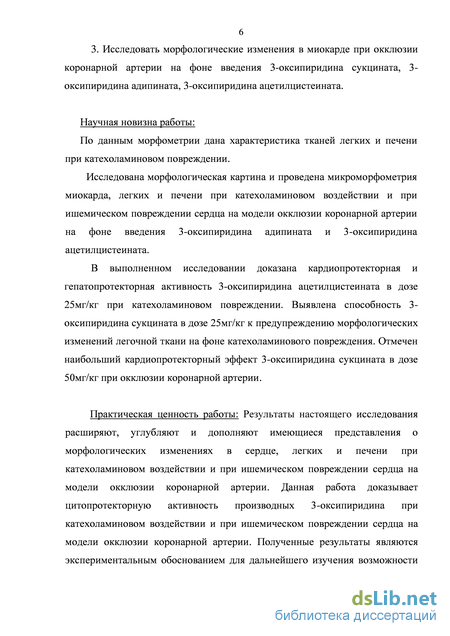 6

3. Исследовать морфологические изменения в миокарде при окклюзии коронарной артерии на фоне введения 3-оксипиридина сукцината, 3-оксипиридина адипината, 3-оксипиридина ацетилцистеината.

Научная новизна работы:

По данным морфометрии дана характеристика тканей легких и печени при катехоламиновом повреждении.

Исследована морфологическая картина и проведена микроморфометрия миокарда, легких и печени при катехоламиновом воздействии и при ишемическом повреждении сердца на модели окклюзии коронарной артерии на фоне введения 3-оксипиридина адипината и 3-оксипиридина ацетилцистеината.

В выполненном исследовании доказана кардиопротекторная и гепатопротекторная активность 3-оксипиридина ацетилцистеината в дозе 25мг/кг при катехоламиновом повреждении. Выявлена способность 3-оксипиридина сукцината в дозе 25мг/кг к предупреждению морфологических изменений легочной ткани на фоне катехоламинового повреждения. Отмечен наибольший кардиопротекторный эффект 3-оксипиридина сукцината в дозе 50мг/кг при окклюзии коронарной артерии.

Практическая ценность работы: Результаты настоящего исследования расширяют, углубляют и дополняют имеющиеся представления о морфологических изменениях в сердце, легких и печени при катехоламиновом воздействии и при ишемическом повреждении сердца на модели окклюзии коронарной артерии. Данная работа доказывает цитопротекторную активность производных 3-оксипиридина при катехоламиновом воздействии и при ишемическом повреждении сердца на модели окклюзии коронарной артерии. Полученные результаты являются экспериментальным обоснованием для дальнейшего изучения возможности

dsLib.net
библиотека диссертаций